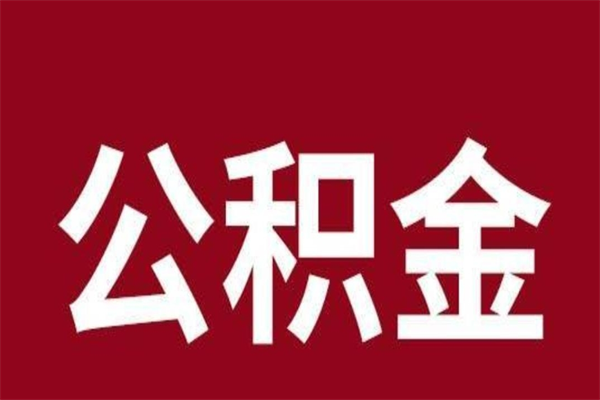 公积金